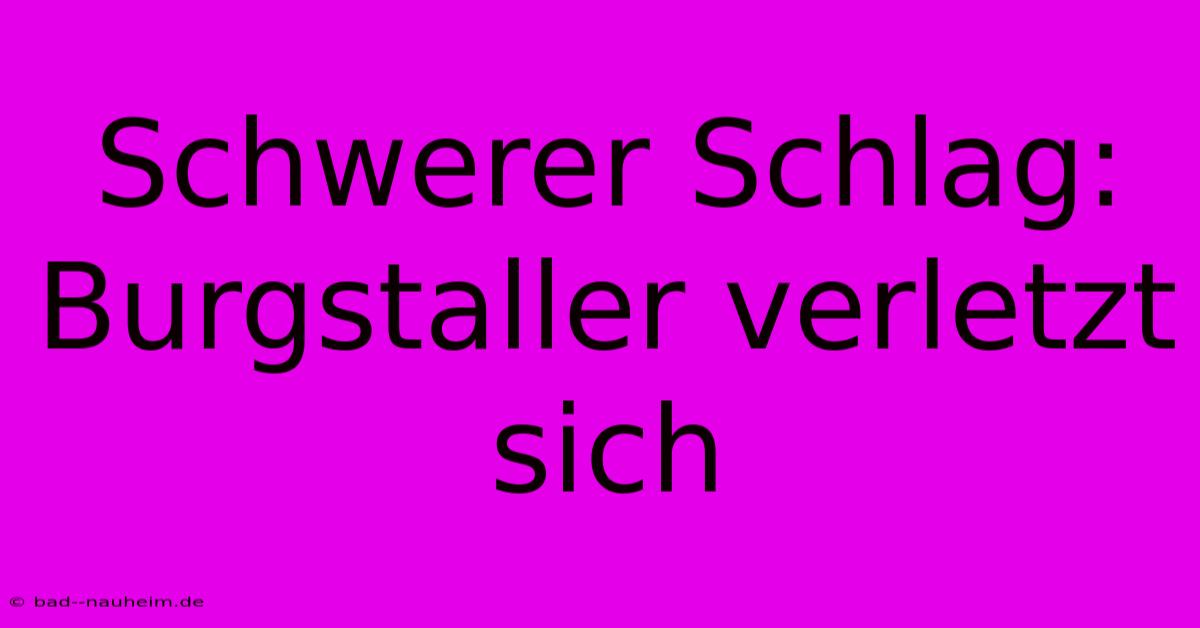 Schwerer Schlag: Burgstaller verletzt sich

© bad--nauheim.de